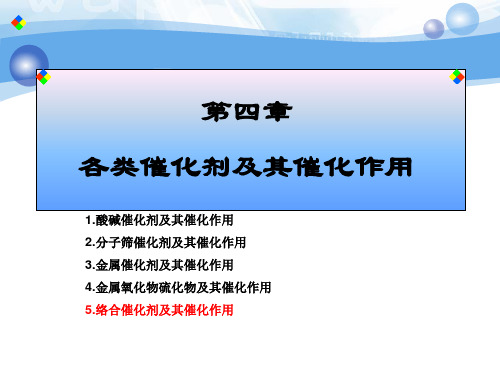 第四章

各类催化剂及其催化作用

1.酸碱催化剂及其催化作用

2.分子筛催化剂及其催化作用

3.金属催化剂及其催化作用

4.金属氧化物硫化物及其催化作用

5.络合催化剂及其催化作用